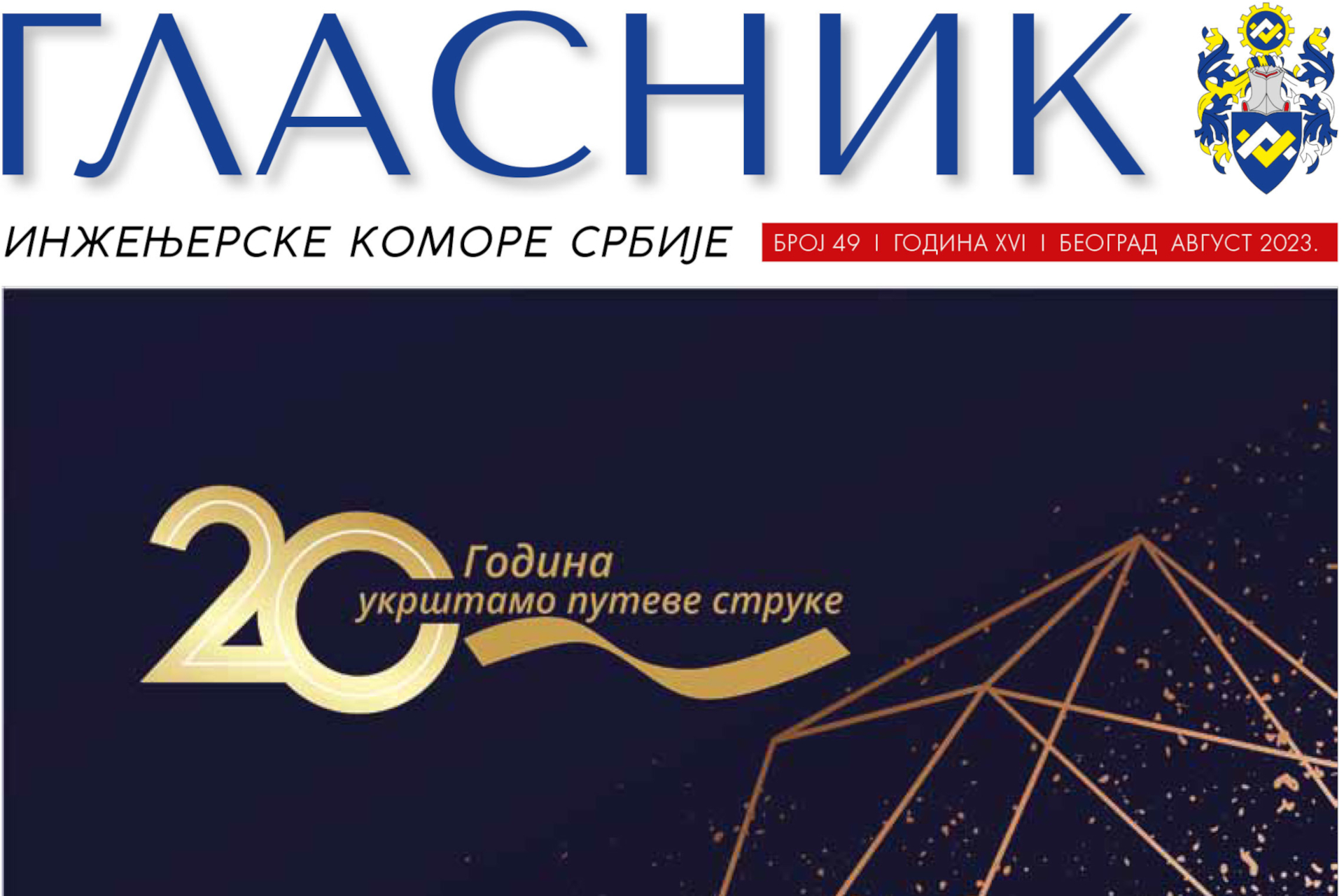 ГЛАСНИК

ИНЖЕЊЕРСКЕ КОМОРЕ СРБИЈЕ

БРОЈ 49 I ГОДИНА XVI I БЕОГРАД АВГУСТ 2023.

20 Година укрштамо путеве струке